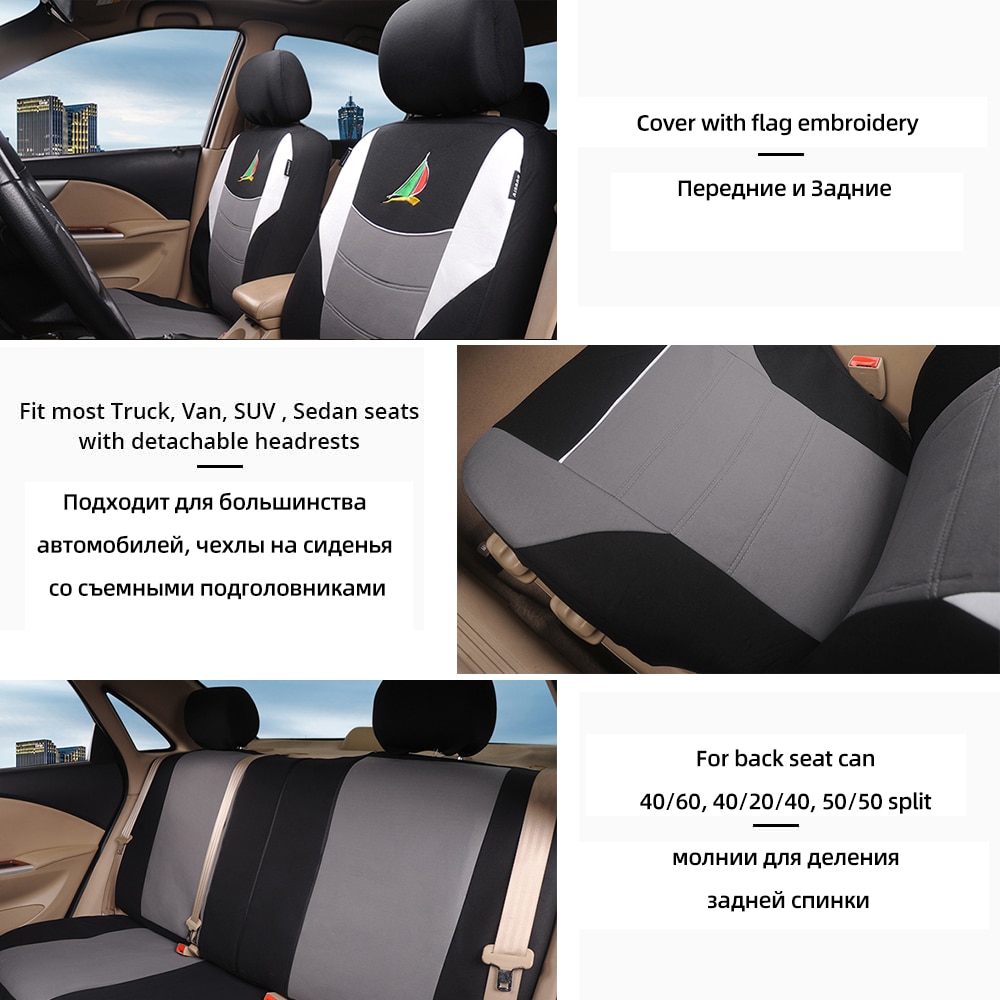 Cover with flag embroidery

Передние и Задние

Fit most Truck, Van, SUV , Sedan seats with detachable headrests

Подходит для большинства автомобилей, чехлы на сиденья со съемными подголовниками

For back seat can 40/60, 40/20/40, 50/50 split

молнии для деления задней спинки